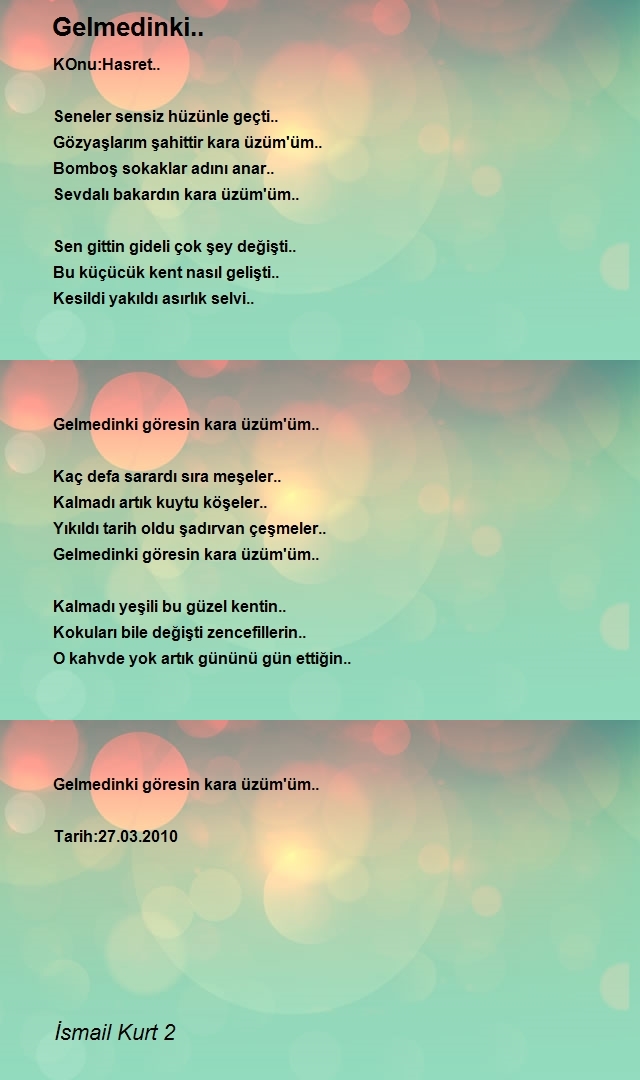 Gelmedinki..

KOnu:Hasret..

Seneler sensiz hüzünle geçti..
Gözyaşlarım şahittir kara üzüm'üm..
Bomboş sokaklar adını anar..
Sevdalı bakardın kara üzüm'üm..

Sen gittin gideli çok şey değişti..
Bu küçücük kent nasıl gelişti..
Kesildi yakıldı asırlık selvi..

Gelmedinki göresin kara üzüm'üm..

Kaç defa sarardı sıra meşeler..
Kalmadı artık kuytu köşeler..
Yıkıldı tarih oldu şadırvan çeşmeler..
Gelmedinki göresin kara üzüm'üm..

Kalmadı yeşili bu güzel kentin..
Kokuları bile değişti zencefillerin..
O kahvde yok artık gününü gün ettiğin..

Gelmedinki göresin kara üzüm'üm..

Tarih:27.03.2010

İsmail Kurt 2